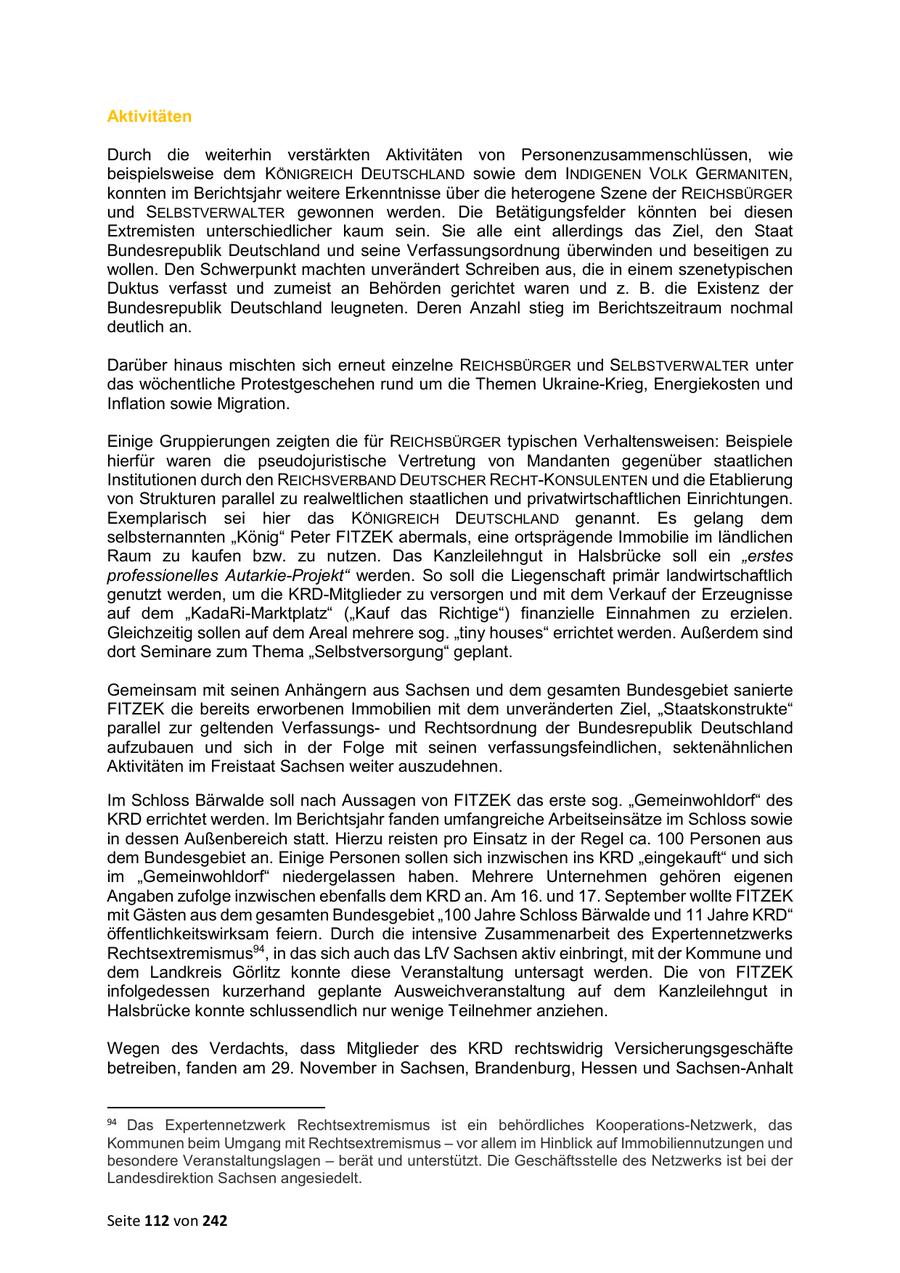 Aktivitäten

Durch die weiterhin verstärkten Aktivitäten von Personenzusammenschlüssen, wie beispielsweise dem KÖNIGREICH DEUTSCHLAND sowie dem INDIGENEN VOLK GERMANITEN, konnten im Berichtsjahr weitere Erkenntnisse über die heterogene Szene der REICHSBÜRGER und SELBSTVERWALTER gewonnen werden. Die Betätigungsfelder könnten bei diesen Extremisten unterschiedlicher kaum sein. Sie alle eint allerdings das Ziel, den Staat Bundesrepublik Deutschland und seine Verfassungsordnung überwinden und beseitigen zu wollen. Den Schwerpunkt machten unverändert Schreiben aus, die in einem szenetypischen Duktus verfasst und zumeist an Behörden gerichtet waren und z. B. die Existenz der Bundesrepublik Deutschland leugneten. Deren Anzahl stieg im Berichtszeitraum nochmal deutlich an.

Darüber hinaus mischten sich erneut einzelne REICHSBÜRGER und SELBSTVERWALTER unter das wöchentliche Protestgeschehen rund um die Themen Ukraine-Krieg, Energiekosten und Inflation sowie Migration.

Einige Gruppierungen zeigten die für REICHSBÜRGER typischen Verhaltensweisen: Beispiele hierfür waren die pseudojuristische Vertretung von Mandanten gegenüber staatlichen Institutionen durch den REICHSVERBAND DEUTSCHER RECHT-KONSULENTEN und die Etablierung von Strukturen parallel zu realweltlichen staatlichen und privatwirtschaftlichen Einrichtungen. Exemplarisch sei hier das KÖNIGREICH DEUTSCHLAND genannt. Es gelang dem selbsternannten „König“ Peter FITZEK abermals, eine ortsprägende Immobilie im ländlichen Raum zu kaufen bzw. zu nutzen. Das Kanzleilehngut in Halsbrücke soll ein „erstes professionelles Autarkie-Projekt“ werden. So soll die Liegenschaft primär landwirtschaftlich genutzt werden, um die KRD-Mitglieder zu versorgen und mit dem Verkauf der Erzeugnisse auf dem „KadaRi-Marktplatz“ („Kauf das Richtige“) finanzielle Einnahmen zu erzielen. Gleichzeitig sollen auf dem Areal mehrere sog. „tiny houses“ errichtet werden. Außerdem sind dort Seminare zum Thema „Selbstversorgung“ geplant.

Gemeinsam mit seinen Anhängern aus Sachsen und dem gesamten Bundesgebiet sanierte FITZEK die bereits erworbenen Immobilien mit dem unveränderten Ziel, „Staatskonstrukte“ parallel zur geltenden Verfassungs- und Rechtsordnung der Bundesrepublik Deutschland aufzubauen und sich in der Folge mit seinen verfassungsfeindlichen, sektenähnlichen Aktivitäten im Freistaat Sachsen weiter auszudehnen.

Im Schloss Bärwalde soll nach Aussagen von FITZEK das erste sog. „Gemeinwohldorf“ des KRD errichtet werden. Im Berichtsjahr fanden umfangreiche Arbeitseinsätze im Schloss sowie in dessen Außenbereich statt. Hierzu reisten pro Einsatz in der Regel ca. 100 Personen aus dem Bundesgebiet an. Einige Personen sollen sich inzwischen ins KRD „eingekauft“ und sich im „Gemeinwohldorf“ niedergelassen haben. Mehrere Unternehmen gehören eigenen Angaben zufolge inzwischen ebenfalls dem KRD an. Am 16. und 17. September wollte FITZEK mit Gästen aus dem gesamten Bundesgebiet „100 Jahre Schloss Bärwalde und 11 Jahre KRD“ öffentlichkeitswirksam feiern. Durch die intensive Zusammenarbeit des Expertennetzwerks Rechtsextremismus$^{94}$, in das sich auch das LfV Sachsen aktiv einbringt, mit der Kommune und dem Landkreis Görlitz konnte diese Veranstaltung untersagt werden. Die von FITZEK infolgedessen kurzerhand geplante Ausweichveranstaltung auf dem Kanzleilehngut in Halsbrücke konnte schlussendlich nur wenige Teilnehmer anziehen.

Wegen des Verdachts, dass Mitglieder des KRD rechtswidrig Versicherungsgeschäfte betreiben, fanden am 29. November in Sachsen, Brandenburg, Hessen und Sachsen-Anhalt

$^{94}$ Das Expertennetzwerk Rechtsextremismus ist ein behördliches Kooperations-Netzwerk, das Kommunen beim Umgang mit Rechtsextremismus – vor allem im Hinblick auf Immobiliennutzungen und besondere Veranstaltungslagen – berät und unterstützt. Die Geschäftsstelle des Netzwerks ist bei der Landesdirektion Sachsen angesiedelt.

Seite 112 von 242